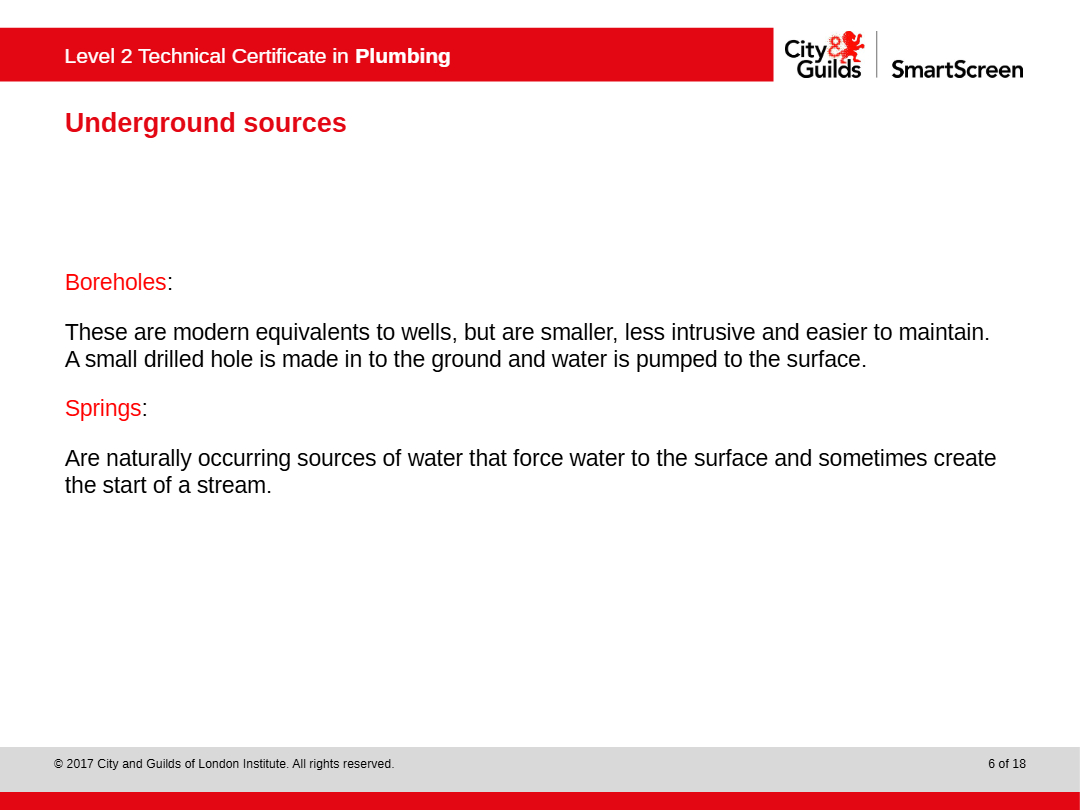 Level 2 Technical Certificate in Plumbing

City & Guilds SmartScreen

Underground sources

Boreholes:

These are modern equivalents to wells, but are smaller, less intrusive and easier to maintain. A small drilled hole is made in to the ground and water is pumped to the surface.

Springs:

Are naturally occurring sources of water that force water to the surface and sometimes create the start of a stream.

© 2017 City and Guilds of London Institute. All rights reserved.

6 of 18